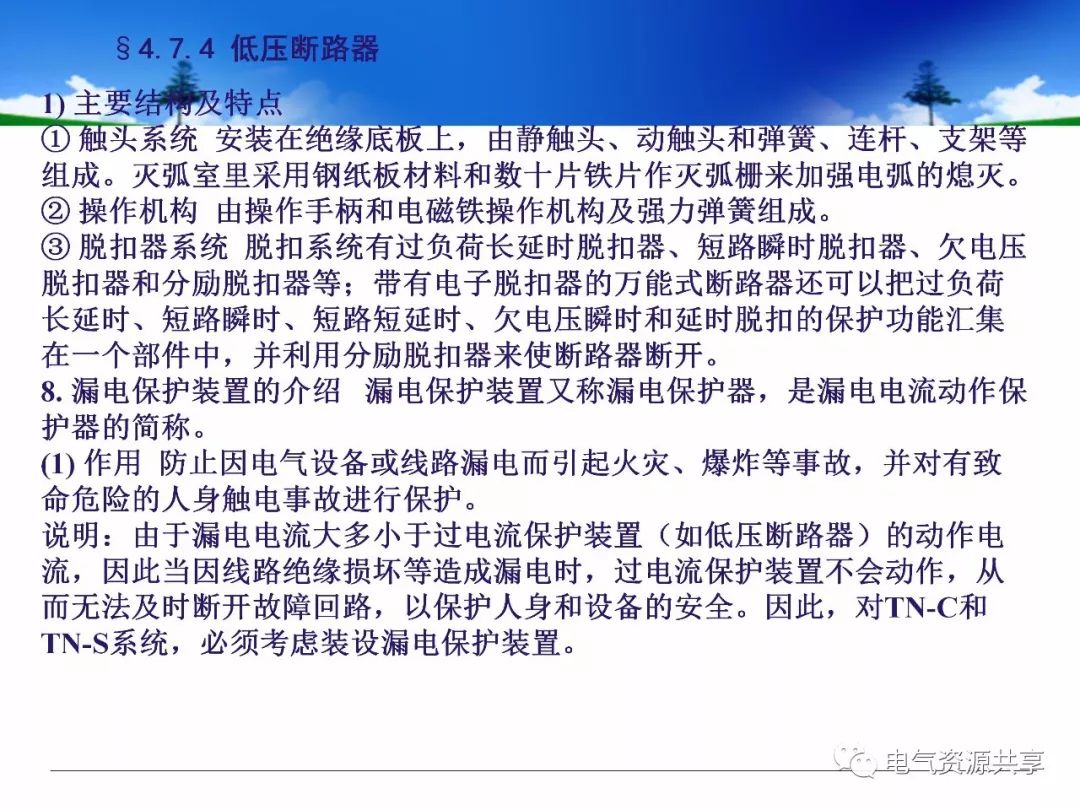 §4.7.4 低压断路器

1) 主要结构及特点
① 触头系统 安装在绝缘底板上，由静触头、动触头和弹簧、连杆、支架等组成。灭弧室里采用钢纸板材料和数十片铁片作灭弧栅来加强电弧的熄灭。
② 操作机构 由操作手柄和电磁铁操作机构及强力弹簧组成。
③ 脱扣器系统 脱扣系统有过负荷长延时脱扣器、短路瞬时脱扣器、欠电压脱扣器和分励脱扣器等；带有电子脱扣器的万能式断路器还可以把过负荷长延时、短路瞬时、短路短延时、欠电压瞬时和延时脱扣的保护功能汇集在一个部件中，并利用分励脱扣器来使断路器断开。
8. 漏电保护装置的介绍 漏电保护装置又称漏电保护器，是漏电电流动作保护器的简称。
(1) 作用 防止因电气设备或线路漏电而引起火灾、爆炸等事故，并对有致命危险的人身触电事故进行保护。
说明：由于漏电电流大多小于过电流保护装置（如低压断路器）的动作电流，因此当因线路绝缘损坏等造成漏电时，过电流保护装置不会动作，从而无法及时断开故障回路，以保护人身和设备的安全。因此，对TN-C和TN-S系统，必须考虑装设漏电保护装置。

电气资源共享